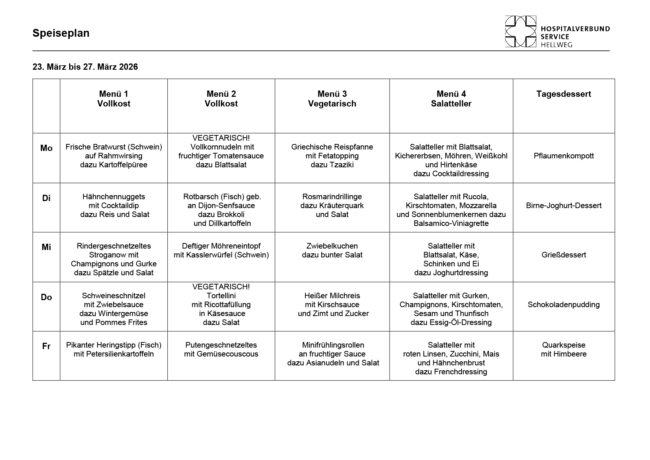 Speiseplan

HOSPITALVERBUND SERVICE HELLWEG

23. März bis 27. März 2026

| | Menü 1 Vollkost | Menü 2 Vollkost | Menü 3 Vegetarisch | Menü 4 Salatteller | Tagesdessert |
|---|---|---|---|---|---|
| Mo | Frische Bratwurst (Schwein) auf Rahmwirsing dazu Kartoffelpüree | VEGETARISCH! Vollkornnudeln mit fruchtiger Tomatensauce dazu Blattsalat | Griechische Reispfanne mit Fetatopping dazu Tzaziki | Salatteller mit Blattsalat, Kichererbsen, Möhren, Weißkohl und Hirtenkäse dazu Cocktaildressing | Pflaumenkompott |
| Di | Hähnchennuggets mit Cocktaildip dazu Reis und Salat | Rotbarsch (Fisch) geb. an Dijon-Senfsauce dazu Brokkoli und Dillkartoffeln | Rosmarindrillinge dazu Kräuterquark und Salat | Salatteller mit Rucola, Kirschtomaten, Mozzarella und Sonnenblumenkernen dazu Balsamico-Viniagrette | Birne-Joghurt-Dessert |
| Mi | Rindergeschnetzeltes Stroganow mit Champignons und Gurke dazu Spätzle und Salat | Deftiger Möhreneintopf mit Kasslerwürfel (Schwein) | Zwiebelkuchen dazu bunter Salat | Salatteller mit Blattsalat, Käse, Schinken und Ei dazu Joghurtdressing | Grießdessert |
| Do | Schweineschnitzel mit Zwiebelsauce dazu Wintergemüse und Pommes Frites | VEGETARISCH! Tortellini mit Ricottafüllung in Käsesauce dazu Salat | Heißer Milchreis mit Kirschsauce und Zimt und Zucker | Salatteller mit Gurken, Champignons, Kirschtomaten, Sesam und Thunfisch dazu Essig-Öl-Dressing | Schokoladenpudding |
| Fr | Pikanter Heringstipp (Fisch) mit Petersilienkartoffeln | Putengeschnetzeltes mit Gemüsecouscous | Minifrühlingsrollen an fruchtiger Sauce dazu Asianudeln und Salat | Salatteller mit roten Linsen, Zucchini, Mais und Hähnchenbrust dazu Frenchdressing | Quarkspeise mit Himbeere |